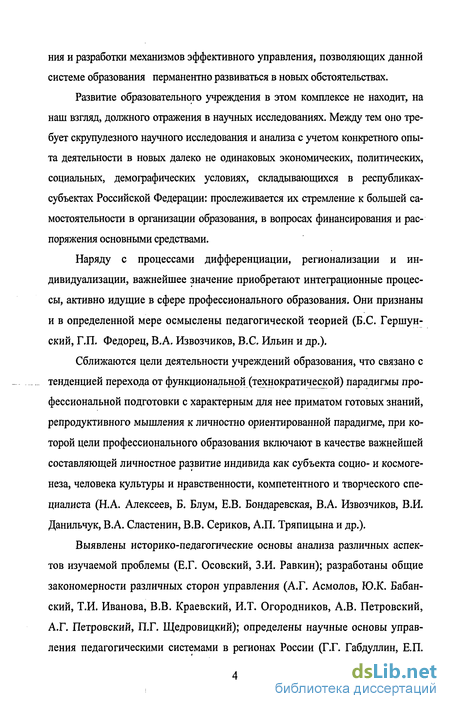 ния и разработки механизмов эффективного управления, позволяющих данной системе образования перманентно развиваться в новых обстоятельствах.

Развитие образовательного учреждения в этом комплексе не находит, на наш взгляд, должного отражения в научных исследованиях. Между тем оно требует скрупулезного научного исследования и анализа с учетом конкретного опыта деятельности в новых далеко не одинаковых экономических, политических, социальных, демографических условиях, складывающихся в республиках-субъектах Российской Федерации: прослеживается их стремление к большей самостоятельности в организации образования, в вопросах финансирования и распоряжения основными средствами.

Наряду с процессами дифференциации, регионализации и индивидуализации, важнейшее значение приобретают интеграционные процессы, активно идущие в сфере профессионального образования. Они признаны и в определенной мере осмыслены педагогической теорией (Б.С. Гершунский, Г.П. Федорец, В.А. Извозчиков, В.С. Ильин и др.).

Сближаются цели деятельности учреждений образования, что связано с тенденцией перехода от функциональной (технократической) парадигмы профессиональной подготовки с характерным для нее приматом готовых знаний, репродуктивного мышления к личностно ориентированной парадигме, при которой цели профессионального образования включают в качестве важнейшей составляющей личностное развитие индивида как субъекта социо- и космогенеза, человека культуры и нравственности, компетентного и творческого специалиста (Н.А. Алексеев, Б. Блум, Е.В. Бондаревская, В.А. Извозчиков, В.И. Данильчук, В.А. Сластенин, В.В. Сериков, А.П. Тряпицына и др.).

Выявлены историко-педагогические основы анализа различных аспектов изучаемой проблемы (Е.Г. Осовский, З.И. Равкин); разработаны общие закономерности различных сторон управления (А.Г. Асмолов, Ю.К. Бабанский, Т.И. Иванова, В.В. Краевский, И.Т. Огородников, А.В. Петровский, А.Г. Петровский, П.Г. Щедровицкий); определены научные основы управления педагогическими системами в регионах России (Г.Г. Габдуллин, Е.П.

4

dsLib.net
библиотека диссертаций